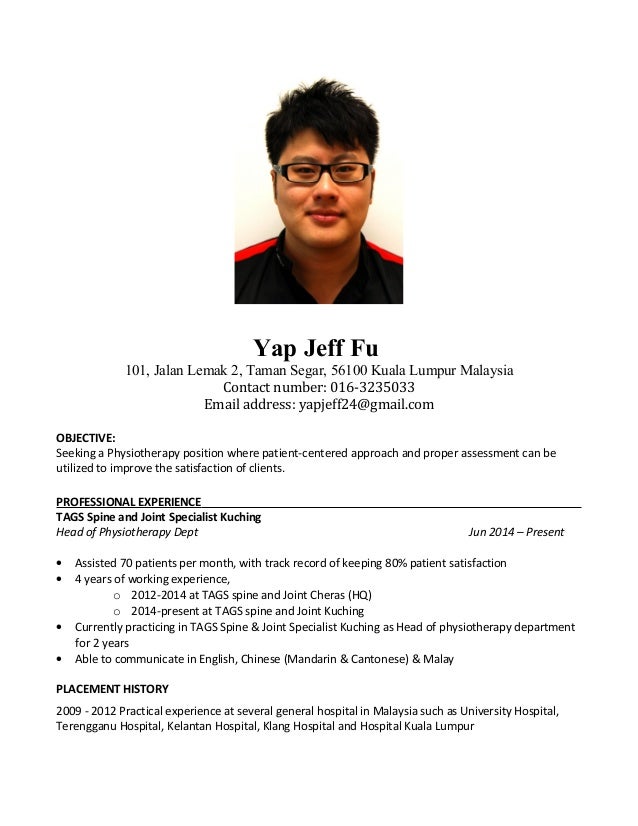 Yap Jeff Fu
101, Jalan Lemak 2, Taman Segar, 56100 Kuala Lumpur Malaysia
Contact number: 016-3235033
Email address: yapjeff24@gmail.com

OBJECTIVE:
Seeking a Physiotherapy position where patient-centered approach and proper assessment can be utilized to improve the satisfaction of clients.

PROFESSIONAL EXPERIENCE
TAGS Spine and Joint Specialist Kuching
Head of Physiotherapy Dept Jun 2014 – Present

• Assisted 70 patients per month, with track record of keeping 80% patient satisfaction
• 4 years of working experience,
  o 2012-2014 at TAGS spine and Joint Cheras (HQ)
  o 2014-present at TAGS spine and Joint Kuching
• Currently practicing in TAGS Spine & Joint Specialist Kuching as Head of physiotherapy department for 2 years
• Able to communicate in English, Chinese (Mandarin & Cantonese) & Malay

PLACEMENT HISTORY
2009 - 2012 Practical experience at several general hospital in Malaysia such as University Hospital, Terengganu Hospital, Kelantan Hospital, Klang Hospital and Hospital Kuala Lumpur